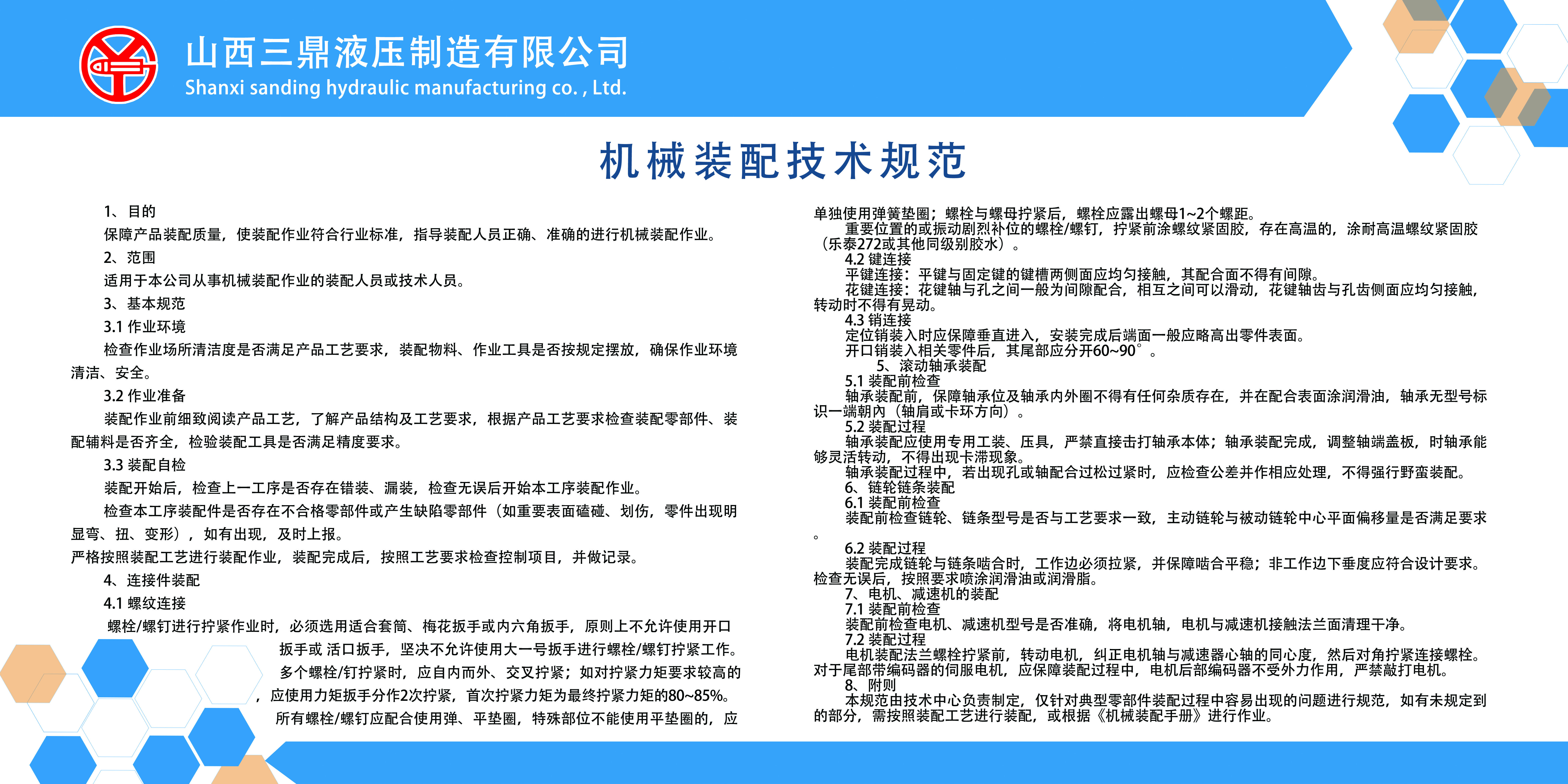 山西三鼎液压制造有限公司
Shanxi sanding hydraulic manufacturing co. , Ltd.

机械装配技术规范

1、目的
保障产品装配质量，使装配作业符合行业标准，指导装配人员正确、准确的进行机械装配作业。
2、范围
适用于本公司从事机械装配作业的装配人员或技术人员。
3、基本规范
3.1 作业环境
检查作业场所清洁度是否满足产品工艺要求，装配物料、作业工具是否按规定摆放，确保作业环境清洁、安全。
3.2 作业准备
装配作业前细致阅读产品工艺，了解产品结构及工艺要求，根据产品工艺要求检查装配零部件、装配辅料是否齐全，检验装配工具是否满足精度要求。
3.3 装配自检
装配开始后，检查上一工序是否存在错装、漏装，检查无误后开始本工序装配作业。
检查本工序装配件是否存在不合格零部件或产生缺陷零部件（如重要表面磕碰、划伤，零件出现明显弯、扭、变形），如有出现，及时上报。
严格按照装配工艺进行装配作业，装配完成后，按照工艺要求检查控制项目，并做记录。
4、连接件装配
4.1 螺纹连接
螺栓/螺钉进行拧紧作业时，必须选用适合套筒、梅花扳手或内六角扳手，原则上不允许使用开口扳手或 活口扳手，坚决不允许使用大一号扳手进行螺栓/螺钉拧紧工作。
多个螺栓/钉拧紧时，应自内而外、交叉拧紧；如对拧紧力矩要求较高的，应使用力矩扳手分作2次拧紧，首次拧紧力矩为最终拧紧力矩的80~85%。
所有螺栓/螺钉应配合使用弹、平垫圈，特殊部位不能使用平垫圈的，应单独使用弹簧垫圈；螺栓与螺母拧紧后，螺栓应露出螺母1~2个螺距。
重要位置的或振动剧烈补位的螺栓/螺钉，拧紧前涂螺纹紧固胶，存在高温的，涂耐高温螺纹紧固胶（乐泰272或其他同级别胶水）。
4.2 键连接
平键连接：平键与固定键的键槽两侧面应均匀接触，其配合面不得有间隙。
花键连接：花键轴与孔之间一般为间隙配合，相互之间可以滑动，花键轴齿与孔齿侧面应均匀接触，转动时不得有晃动。
4.3 销连接
定位销装入时应保障垂直进入，安装完成后端面一般应略高出零件表面。
开口销装入相关零件后，其尾部应分开60~90°。
5、滚动轴承装配
5.1 装配前检查
轴承装配前，保障轴承位及轴承内外圈不得有任何杂质存在，并在配合表面涂润滑油，轴承无型号标识一端朝内（轴肩或卡环方向）。
5.2 装配过程
轴承装配应使用专用工装、压具，严禁直接击打轴承本体；轴承装配完成，调整轴端盖板，时轴承能够灵活转动，不得出现卡滞现象。
轴承装配过程中，若出现孔或轴配合过松过紧时，应检查公差并作相应处理，不得强行野蛮装配。
6、链轮链条装配
6.1 装配前检查
装配前检查链轮、链条型号是否与工艺要求一致，主动链轮与被动链轮中心平面偏移量是否满足要求。
6.2 装配过程
装配完成链轮与链条啮合时，工作边必须拉紧，并保障啮合平稳；非工作边下垂度应符合设计要求。检查无误后，按照要求喷涂润滑油或润滑脂。
7、电机、减速机的装配
7.1 装配前检查
装配前检查电机、减速机型号是否准确，将电机轴，电机与减速机接触法兰面清理干净。
7.2 装配过程
电机装配法兰螺栓拧紧前，转动电机，纠正电机轴与减速器心轴的同心度，然后对角拧紧连接螺栓。对于尾部带编码器的伺服电机，应保障装配过程中，电机后部编码器不受外力作用，严禁敲打电机。
8、附则
本规范由技术中心负责制定，仅针对典型零部件装配过程中容易出现的问题进行规范，如有未规定到的部分，需按照装配工艺进行装配，或根据《机械装配手册》进行作业。